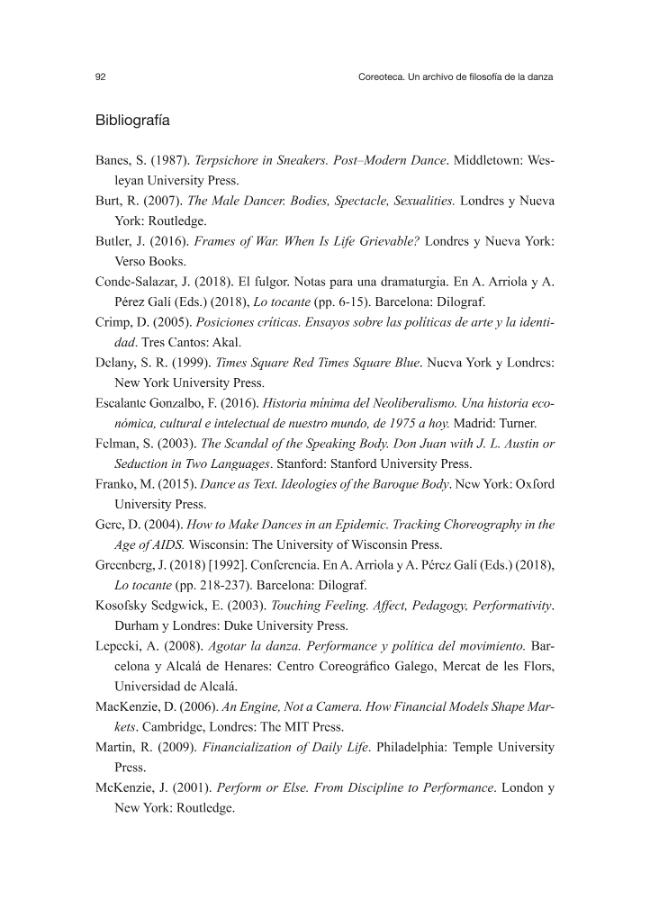 92

Coreoteca. Un archivo de filosofía de la danza

Bibliografía

Banes, S. (1987). Terpsichore in Sneakers. Post–Modern Dance. Middletown: Wesleyan University Press.

Burt, R. (2007). The Male Dancer. Bodies, Spectacle, Sexualities. Londres y Nueva York: Routledge.

Butler, J. (2016). Frames of War. When Is Life Grievable? Londres y Nueva York: Verso Books.

Conde-Salazar, J. (2018). El fulgor. Notas para una dramaturgia. En A. Arriola y A. Pérez Galí (Eds.) (2018), Lo tocante (pp. 6-15). Barcelona: Dilograf.

Crimp, D. (2005). Posiciones críticas. Ensayos sobre las políticas de arte y la identidad. Tres Cantos: Akal.

Delany, S. R. (1999). Times Square Red Times Square Blue. Nueva York y Londres: New York University Press.

Escalante Gonzalbo, F. (2016). Historia mínima del Neoliberalismo. Una historia económica, cultural e intelectual de nuestro mundo, de 1975 a hoy. Madrid: Turner.

Felman, S. (2003). The Scandal of the Speaking Body. Don Juan with J. L. Austin or Seduction in Two Languages. Stanford: Stanford University Press.

Franko, M. (2015). Dance as Text. Ideologies of the Baroque Body. New York: Oxford University Press.

Gere, D. (2004). How to Make Dances in an Epidemic. Tracking Choreography in the Age of AIDS. Wisconsin: The University of Wisconsin Press.

Greenberg, J. (2018) [1992]. Conferencia. En A. Arriola y A. Pérez Galí (Eds.) (2018), Lo tocante (pp. 218-237). Barcelona: Dilograf.

Kosofsky Sedgwick, E. (2003). Touching Feeling. Affect, Pedagogy, Performativity. Durham y Londres: Duke University Press.

Lepecki, A. (2008). Agotar la danza. Performance y política del movimiento. Barcelona y Alcalá de Henares: Centro Coreográfico Galego, Mercat de les Flors, Universidad de Alcalá.

MacKenzie, D. (2006). An Engine, Not a Camera. How Financial Models Shape Markets. Cambridge, Londres: The MIT Press.

Martin, R. (2009). Financialization of Daily Life. Philadelphia: Temple University Press.

McKenzie, J. (2001). Perform or Else. From Discipline to Performance. London y New York: Routledge.